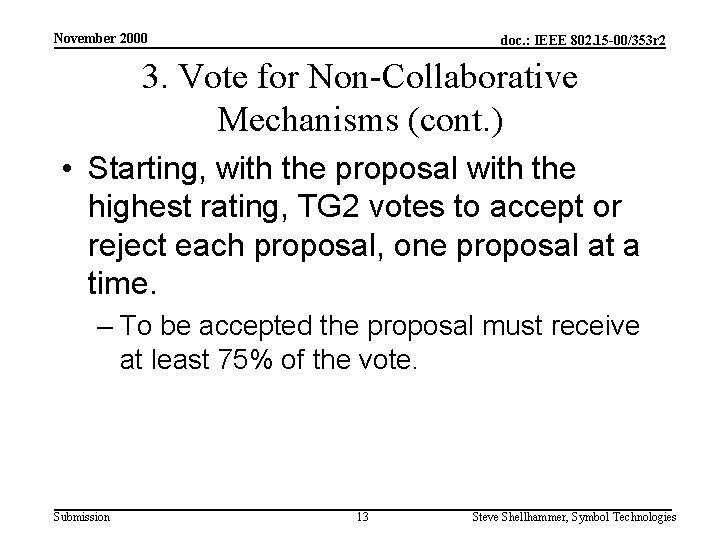 November 2000

doc.: IEEE 802.15-00/353r2

3. Vote for Non-Collaborative Mechanisms (cont.)

• Starting, with the proposal with the highest rating, TG2 votes to accept or reject each proposal, one proposal at a time.

– To be accepted the proposal must receive at least 75% of the vote.

Submission

13

Steve Shellhammer, Symbol Technologies